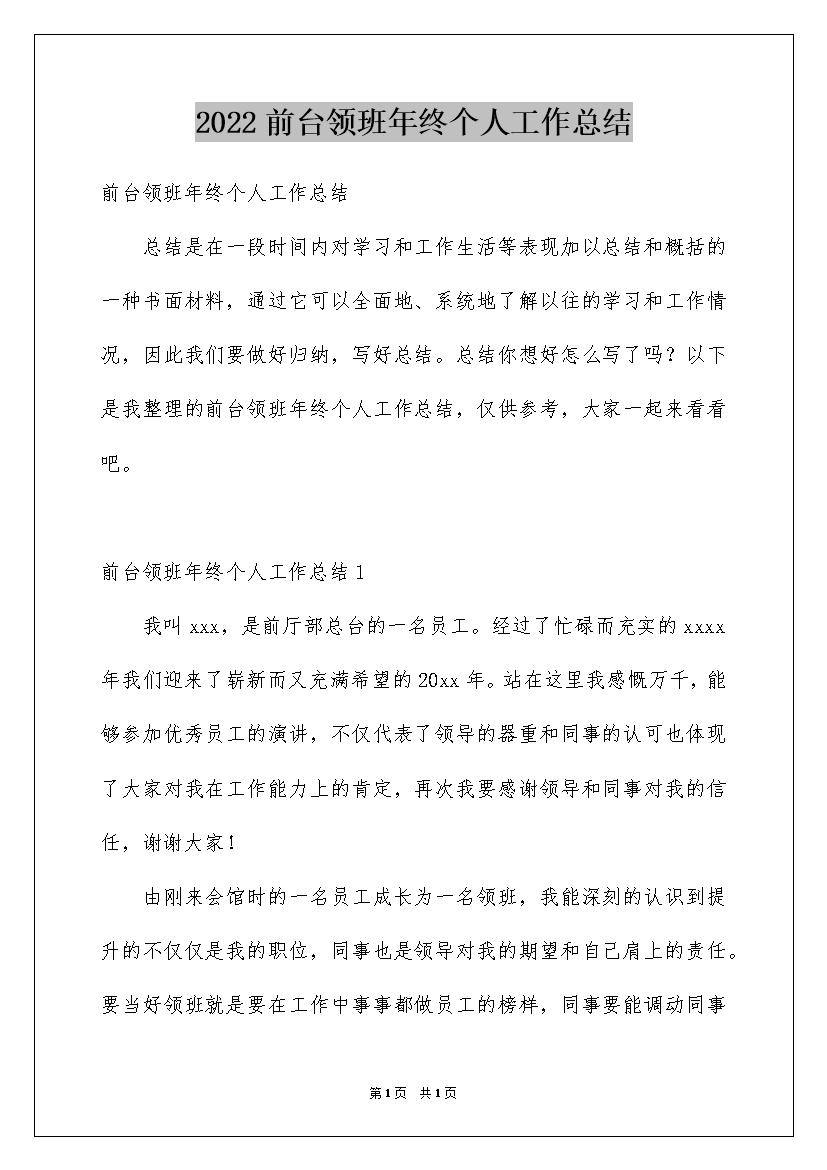 2022 前台领班年终个人工作总结

前台领班年终个人工作总结

总结是在一段时间内对学习和工作生活等表现加以总结和概括的一种书面材料，通过它可以全面地、系统地了解以往的学习和工作情况，因此我们要做好归纳，写好总结。总结你想好怎么写了吗？以下是我整理的前台领班年终个人工作总结，仅供参考，大家一起来看看吧。

前台领班年终个人工作总结 1

我叫 xxx，是前厅部总台的一名员工。经过了忙碌而充实的 xxxx 年我们迎来了崭新而又充满希望的 20xx 年。站在这里我感慨万千，能够参加优秀员工的演讲，不仅代表了领导的器重和同事的认可也体现了大家对我在工作能力上的肯定，再次我要感谢领导和同事对我的信任，谢谢大家！

由刚来会馆时的一名员工成长为一名领班，我能深刻的认识到提升的不仅仅是我的职位，同事也是领导对我的期望和自己肩上的责任。要当好领班就是要在工作中事事都做员工的榜样，同事要能调动同事

第 1 页 共 1 页